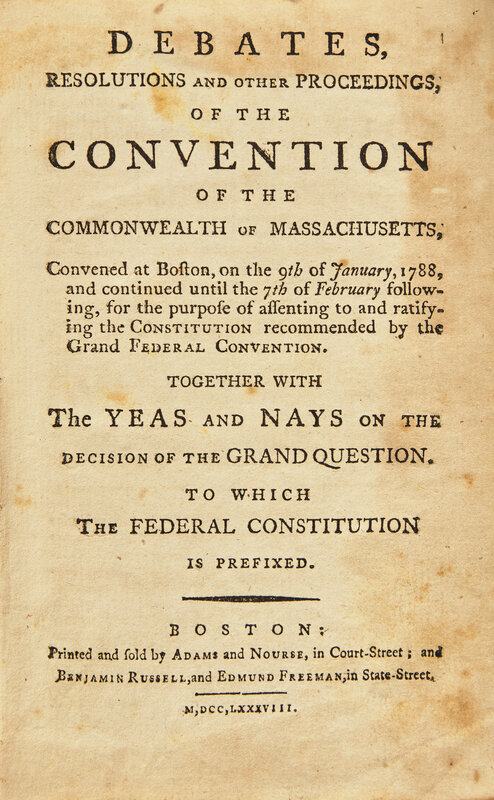 DEBATES,

RESOLUTIONS AND OTHER PROCEEDINGS,

OF THE

CONVENTION

OF THE

COMMONWEALTH OF MASSACHUSETTS,

Convened at Boſton, on the 9th of January, 1788, and continued until the 7th of February following, for the purpoſe of aſſenting to and ratifying the CONSTITUTION recommended by the Grand FEDERAL CONVENTION.

TOGETHER WITH

The YEAS AND NAYS ON THE DECISION OF THE GRAND QUESTION.

TO WHICH

THE FEDERAL CONSTITUTION

IS PREFIXED.

BOSTON:

Printed and ſold by ADAMS and NOURSE, in Court-Street; and BENJAMIN RUSSELL, and EDMUND FREEMAN, in State-Street.

M,DCC,LXXXVIII.